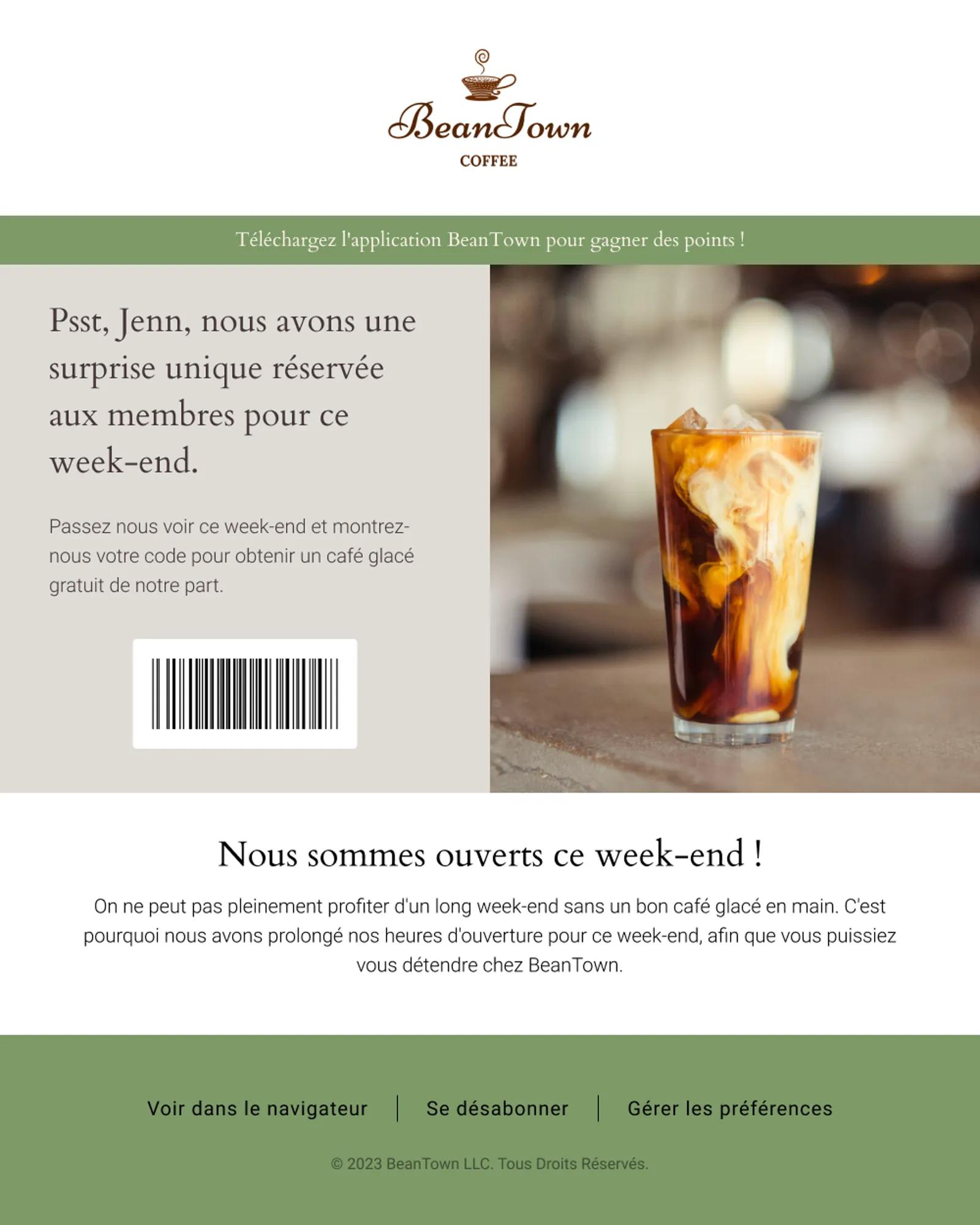 BeanTown
COFFEE

Téléchargez l'application BeanTown pour gagner des points !

Psst, Jenn, nous avons une surprise unique réservée aux membres pour ce week-end.

Passez nous voir ce week-end et montrez-nous votre code pour obtenir un café glacé gratuit de notre part.

Nous sommes ouverts ce week-end !

On ne peut pas pleinement profiter d'un long week-end sans un bon café glacé en main. C'est pourquoi nous avons prolongé nos heures d'ouverture pour ce week-end, afin que vous puissiez vous détendre chez BeanTown.

Voir dans le navigateur | Se désabonner | Gérer les préférences

© 2023 BeanTown LLC. Tous Droits Réservés.